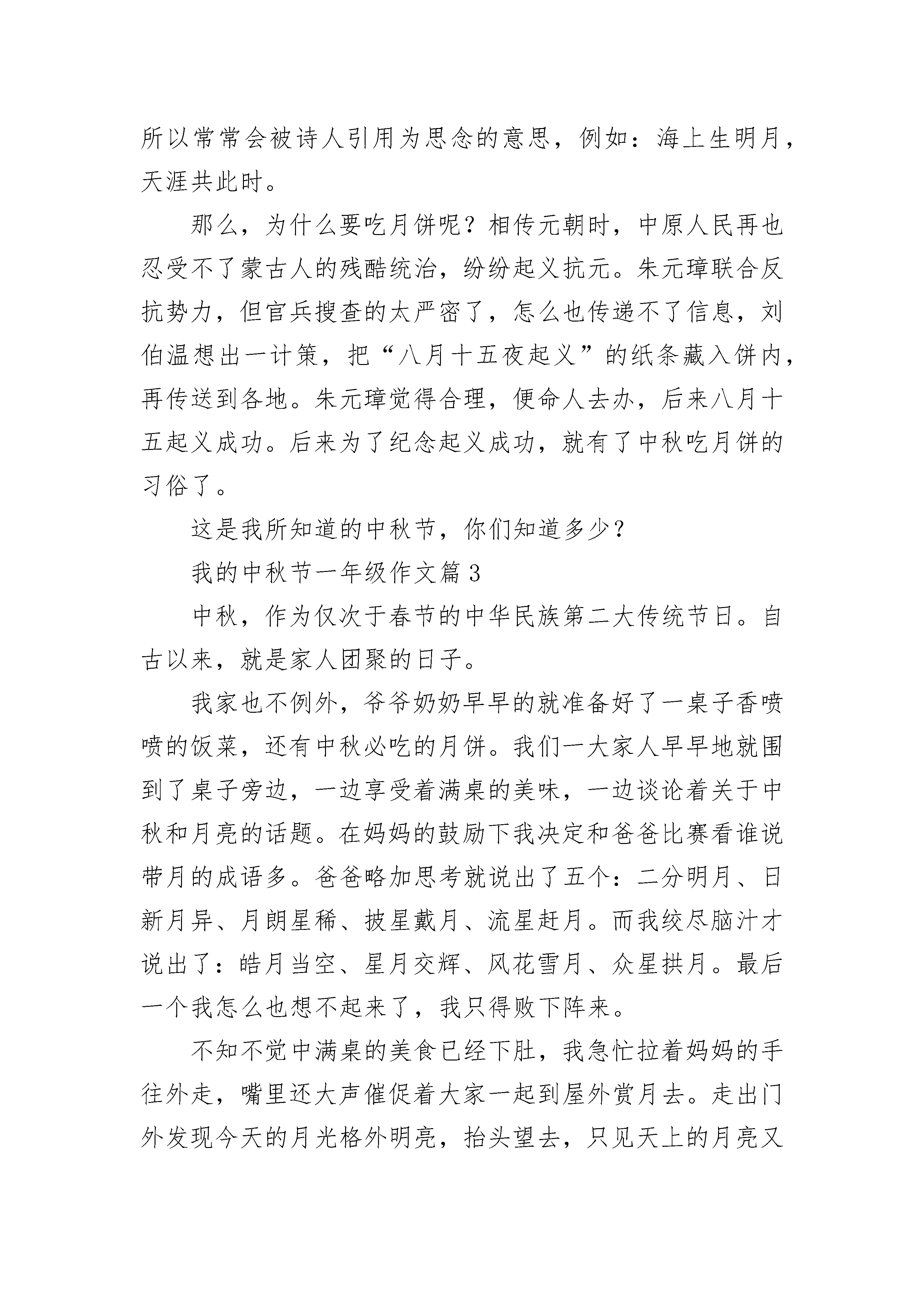 所以常常会被诗人引用为思念的意思，例如：海上生明月，天涯共此时。

那么，为什么要吃月饼呢？相传元朝时，中原人民再也忍受不了蒙古人的残酷统治，纷纷起义抗元。朱元璋联合反抗势力，但官兵搜查的太严密了，怎么也传递不了信息，刘伯温想出一计策，把“八月十五夜起义”的纸条藏入饼内，再传送到各地。朱元璋觉得合理，便命人去办，后来八月十五起义成功。后来为了纪念起义成功，就有了中秋吃月饼的习俗了。

这是我所知道的中秋节，你们知道多少？

我的中秋节一年级作文篇3

中秋，作为仅次于春节的中华民族第二大传统节日。自古以来，就是家人团聚的日子。

我家也不例外，爷爷奶奶早早的就准备好了一桌子香喷喷的饭菜，还有中秋必吃的月饼。我们一大家人早早地就围到了桌子旁边，一边享受着满桌的美味，一边谈论着关于中秋和月亮的话题。在妈妈的鼓励下我决定和爸爸比赛看谁说带月的成语多。爸爸略加思考就说出了五个：二分明月、日新月异、月朗星稀、披星戴月、流星赶月。而我绞尽脑汁才说出了：皓月当空、星月交辉、风花雪月、众星拱月。最后一个我怎么也想不起来了，我只得败下阵来。

不知不觉中满桌的美食已经下肚，我急忙拉着妈妈的手往外走，嘴里还大声催促着大家一起到屋外赏月去。走出门外发现今天的月光格外明亮，抬头望去，只见天上的月亮又